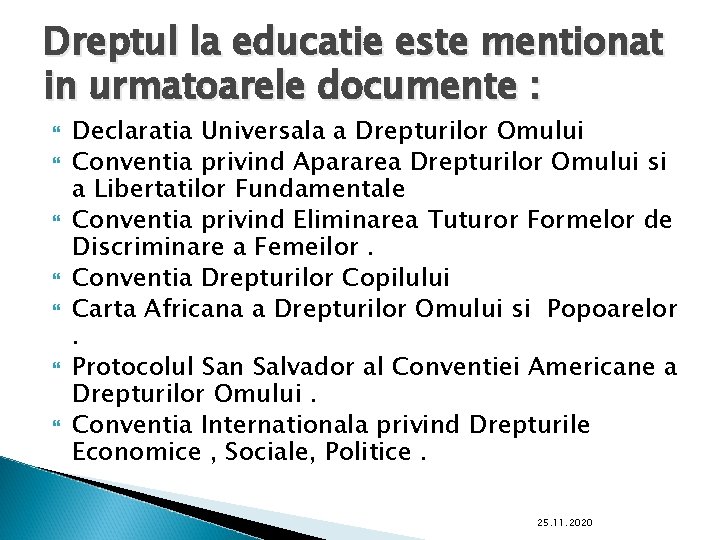 Dreptul la educatie este mentionat in urmatoarele documente :

Declaratia Universala a Drepturilor Omului

Conventia privind Apararea Drepturilor Omului si a Libertatilor Fundamentale

Conventia privind Eliminarea Tuturor Formelor de Discriminare a Femeilor .

Conventia Drepturilor Copilului

Carta Africana a Drepturilor Omului si Popoarelor .

Protocolul San Salvador al Conventiei Americane a Drepturilor Omului .

Conventia Internationala privind Drepturile Economice , Sociale, Politice .

25.11.2020